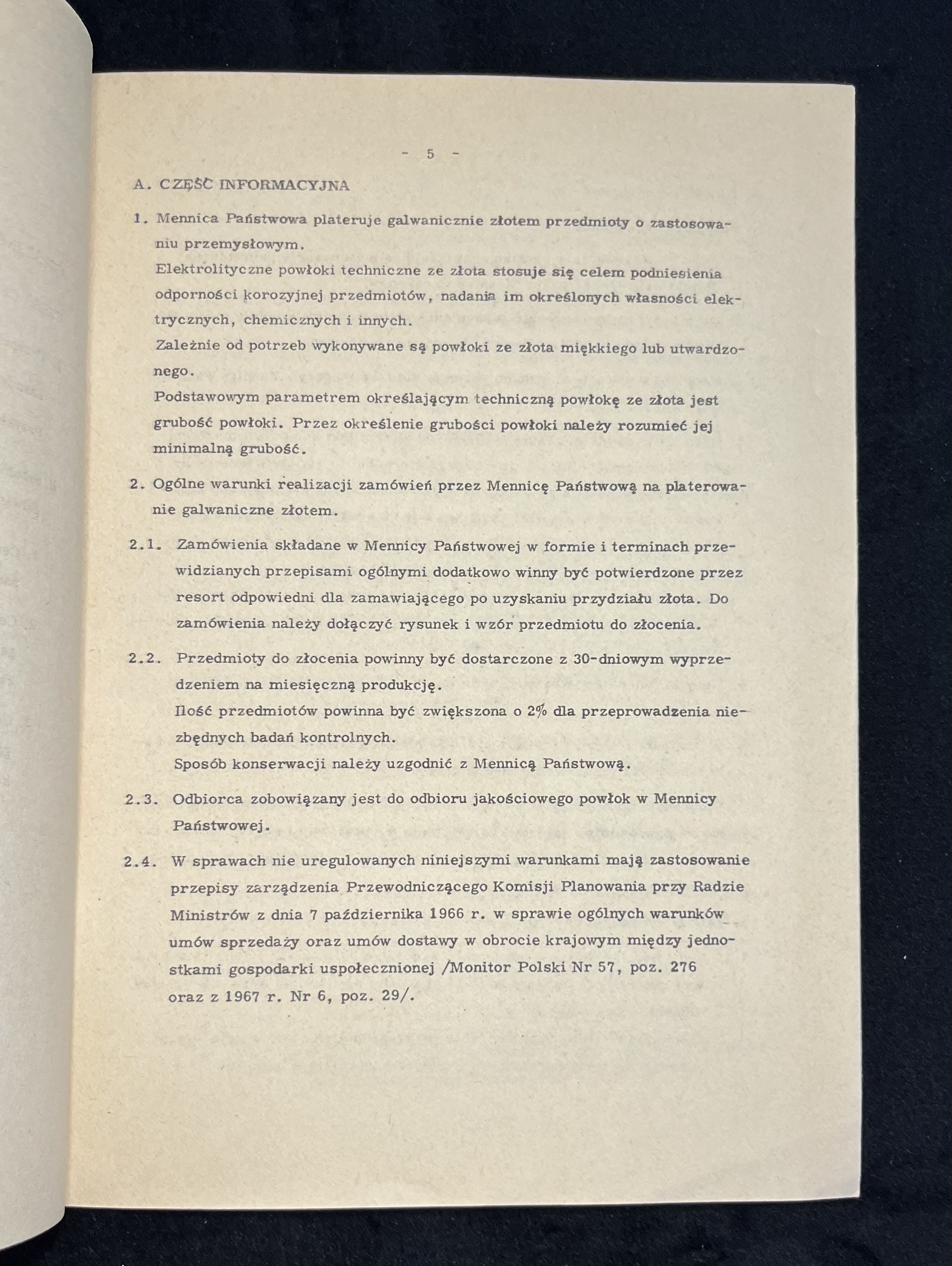 - 5 -

A. CZĘŚĆ INFORMACYJNA

1. Mennica Państwowa plateruje galwanicznie złotem przedmioty o zastosowaniu przemysłowym.
Elektrolityczne powłoki techniczne ze złota stosuje się celem podniesienia odporności korozyjnej przedmiotów, nadania im określonych własności elektrycznych, chemicznych i innych.
Zależnie od potrzeb wykonywane są powłoki ze złota miękkiego lub utwardzonego.
Podstawowym parametrem określającym techniczną powłokę ze złota jest grubość powłoki. Przez określenie grubości powłoki należy rozumieć jej minimalną grubość.

2. Ogólne warunki realizacji zamówień przez Mennicę Państwową na platerowanie galwaniczne złotem.

2.1. Zamówienia składane w Mennicy Państwowej w formie i terminach przewidzianych przepisami ogólnymi dodatkowo winny być potwierdzone przez resort odpowiedni dla zamawiającego po uzyskaniu przydziału złota. Do zamówienia należy dołączyć rysunek i wzór przedmiotu do złocenia.

2.2. Przedmioty do złocenia powinny być dostarczone z 30-dniowym wyprzedzeniem na miesięczną produkcję.
Ilość przedmiotów powinna być zwiększona o 2% dla przeprowadzenia niezbędnych badań kontrolnych.
Sposób konserwacji należy uzgodnić z Mennicą Państwową.

2.3. Odbiorca zobowiązany jest do odbioru jakościowego powłok w Mennicy Państwowej.

2.4. W sprawach nie uregulowanych niniejszymi warunkami mają zastosowanie przepisy zarządzenia Przewodniczącego Komisji Planowania przy Radzie Ministrów z dnia 7 października 1966 r. w sprawie ogólnych warunków umów sprzedaży oraz umów dostawy w obrocie krajowym między jednostkami gospodarki uspołecznionej /Monitor Polski Nr 57, poz. 276 oraz z 1967 r. Nr 6, poz. 29/.